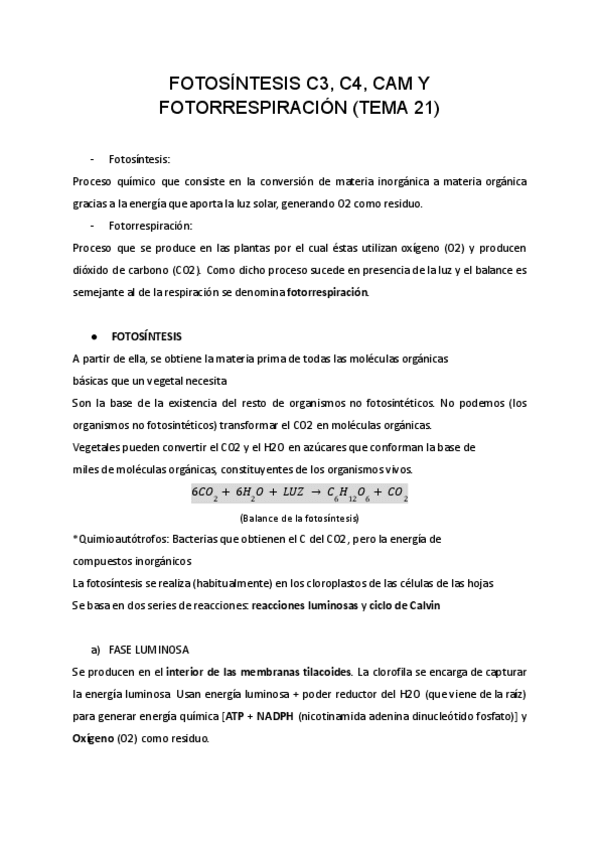 FOTOSÍNTESIS C3, C4, CAM Y FOTORRESPIRACIÓN (TEMA 21)

- Fotosíntesis:

Proceso químico que consiste en la conversión de materia inorgánica a materia orgánica gracias a la energía que aporta la luz solar, generando O2 como residuo.

- Fotorrespiración:

Proceso que se produce en las plantas por el cual éstas utilizan oxígeno (O2) y producen dióxido de carbono (CO2). Como dicho proceso sucede en presencia de la luz y el balance es semejante al de la respiración se denomina fotorrespiración.

● FOTOSÍNTESIS

A partir de ella, se obtiene la materia prima de todas las moléculas orgánicas básicas que un vegetal necesita

Son la base de la existencia del resto de organismos no fotosintéticos. No podemos (los organismos no fotosintéticos) transformar el CO2 en moléculas orgánicas.

Vegetales pueden convertir el CO2 y el H2O en azúcares que conforman la base de miles de moléculas orgánicas, constituyentes de los organismos vivos.

$6CO_2 + 6H_2O + LUZ \rightarrow C_6H_{12}O_6 + CO_2$

(Balance de la fotosíntesis)

*Quimioautótrofos: Bacterias que obtienen el C del CO2, pero la energía de compuestos inorgánicos

La fotosíntesis se realiza (habitualmente) en los cloroplastos de las células de las hojas

Se basa en dos series de reacciones: reacciones luminosas y ciclo de Calvin

a) FASE LUMINOSA

Se producen en el interior de las membranas tilacoides. La clorofila se encarga de capturar la energía luminosa Usan energía luminosa + poder reductor del H2O (que viene de la raíz) para generar energía química [ATP + NADPH (nicotinamida adenina dinucleótido fosfato)] y Oxígeno (O2) como residuo.